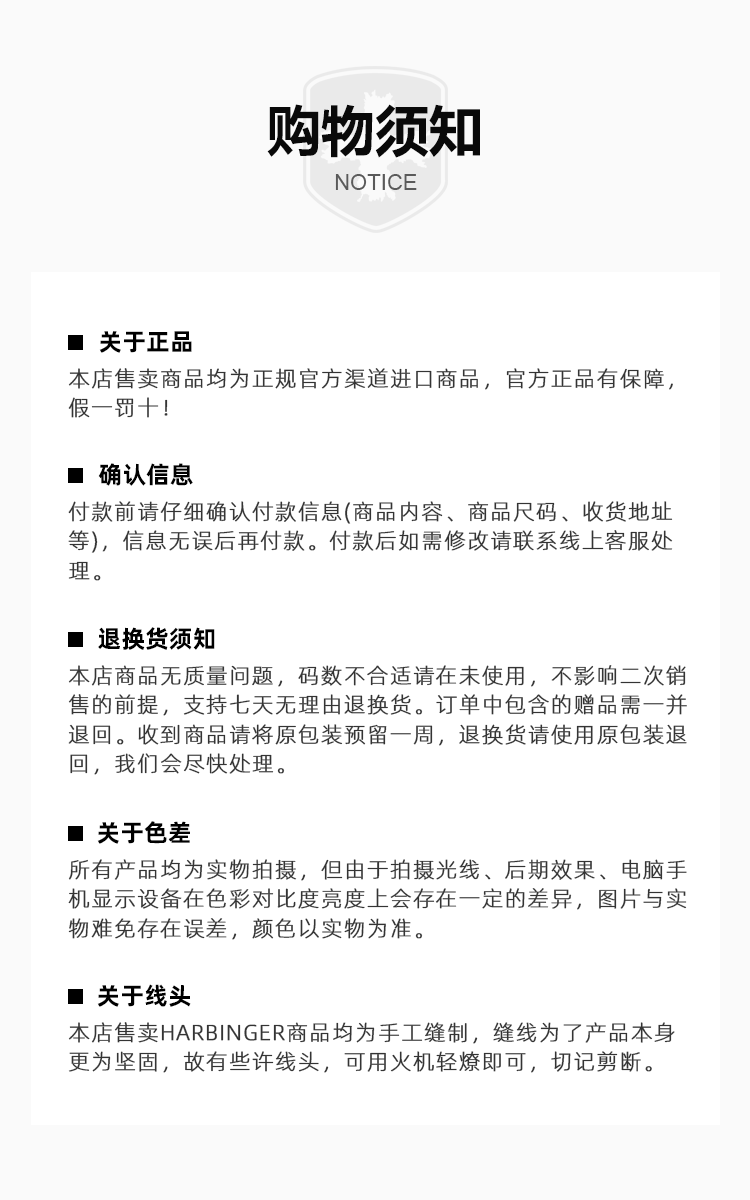 购物须知
NOTICE

■ 关于正品
本店售卖商品均为正规官方渠道进口商品，官方正品有保障，假一罚十！

■ 确认信息
付款前请仔细确认付款信息(商品内容、商品尺码、收货地址等)，信息无误后再付款。付款后如需修改请联系线上客服处理。

■ 退换货须知
本店商品无质量问题，码数不合适请在未使用，不影响二次销售的前提，支持七天无理由退换货。订单中包含的赠品需一并退回。收到商品请将原包装预留一周，退换货请使用原包装退回，我们会尽快处理。

■ 关于色差
所有产品均为实物拍摄，但由于拍摄光线、后期效果、电脑手机显示设备在色彩对比度亮度上会存在一定的差异，图片与实物难免存在误差，颜色以实物为准。

■ 关于线头
本店售卖HARBINGER商品均为手工缝制，缝线为了产品本身更为坚固，故有些许线头，可用火机轻燎即可，切记剪断。